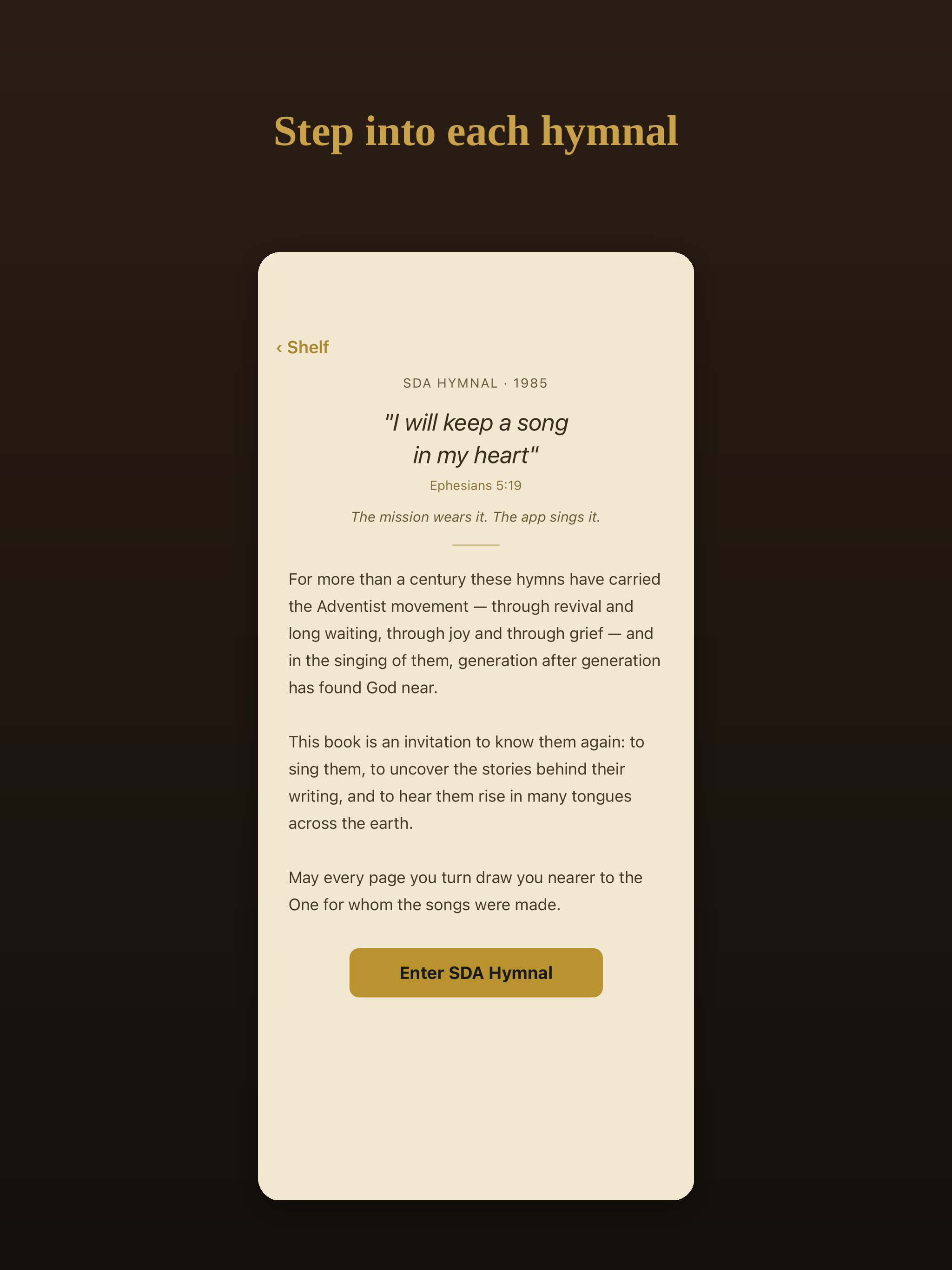 Step into each hymnal

‹ Shelf

SDA HYMNAL · 1985

"I will keep a song in my heart"

Ephesians 5:19

The mission wears it. The app sings it.

For more than a century these hymns have carried the Adventist movement — through revival and long waiting, through joy and through grief — and in the singing of them, generation after generation has found God near.

This book is an invitation to know them again: to sing them, to uncover the stories behind their writing, and to hear them rise in many tongues across the earth.

May every page you turn draw you nearer to the One for whom the songs were made.

Enter SDA Hymnal